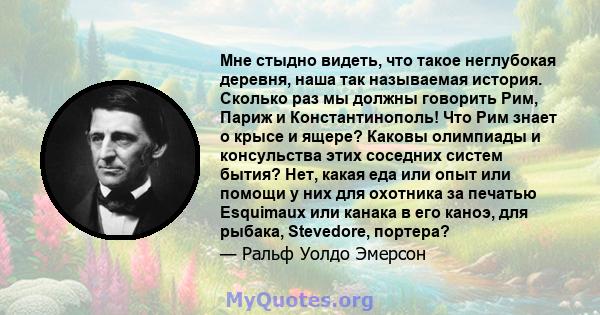 Мне стыдно видеть, что такое неглубокая деревня, наша так называемая история. Сколько раз мы должны говорить Рим, Париж и Константинополь! Что Рим знает о крысе и ящере? Каковы олимпиады и консульства этих соседних систем бытия? Нет, какая еда или опыт или помощи у них для охотника за печатью Esquimaux или канака в его каноэ, для рыбака, Stevedore, портера?
— Ральф Уолдо Эмерсон

MyQuotes.org